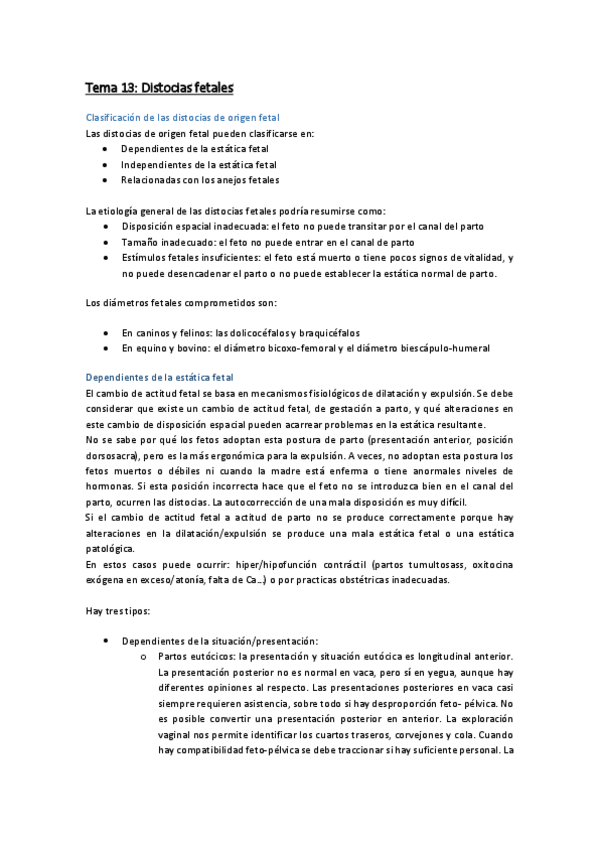 Tema 13: Distocias fetales

Clasificación de las distocias de origen fetal
Las distocias de origen fetal pueden clasificarse en:
• Dependientes de la estática fetal
• Independientes de la estática fetal
• Relacionadas con los anejos fetales

La etiología general de las distocias fetales podría resumirse como:
• Disposición espacial inadecuada: el feto no puede transitar por el canal del parto
• Tamaño inadecuado: el feto no puede entrar en el canal de parto
• Estímulos fetales insuficientes: el feto está muerto o tiene pocos signos de vitalidad, y no puede desencadenar el parto o no puede establecer la estática normal de parto.

Los diámetros fetales comprometidos son:

• En caninos y felinos: las dolicocéfalos y braquicéfalos
• En equino y bovino: el diámetro bicoxo-femoral y el diámetro biescápulo-humeral

Dependientes de la estática fetal
El cambio de actitud fetal se basa en mecanismos fisiológicos de dilatación y expulsión. Se debe considerar que existe un cambio de actitud fetal, de gestación a parto, y qué alteraciones en este cambio de disposición espacial pueden acarrear problemas en la estática resultante.
No se sabe por qué los fetos adoptan esta postura de parto (presentación anterior, posición dorsosacra), pero es la más ergonómica para la expulsión. A veces, no adoptan esta postura los fetos muertos o débiles ni cuando la madre está enferma o tiene anormales niveles de hormonas. Si esta posición incorrecta hace que el feto no se introduzca bien en el canal del parto, ocurren las distocias. La autocorrección de una mala disposición es muy difícil.
Si el cambio de actitud fetal a actitud de parto no se produce correctamente porque hay alteraciones en la dilatación/expulsión se produce una mala estática fetal o una estática patológica.
En estos casos puede ocurrir: hiper/hipofunción contráctil (partos tumultosass, oxitocina exógena en exceso/atonía, falta de Ca…) o por practicas obstétricas inadecuadas.

Hay tres tipos:

• Dependientes de la situación/presentación:
o Partos eutócicos: la presentación y situación eutócica es longitudinal anterior. La presentación posterior no es normal en vaca, pero sí en yegua, aunque hay diferentes opiniones al respecto. Las presentaciones posteriores en vaca casi siempre requieren asistencia, sobre todo si hay desproporción feto- pélvica. No es posible convertir una presentación posterior en anterior. La exploración vaginal nos permite identificar los cuartos traseros, corvejones y cola. Cuando hay compatibilidad feto-pélvica se debe traccionar si hay suficiente personal. La